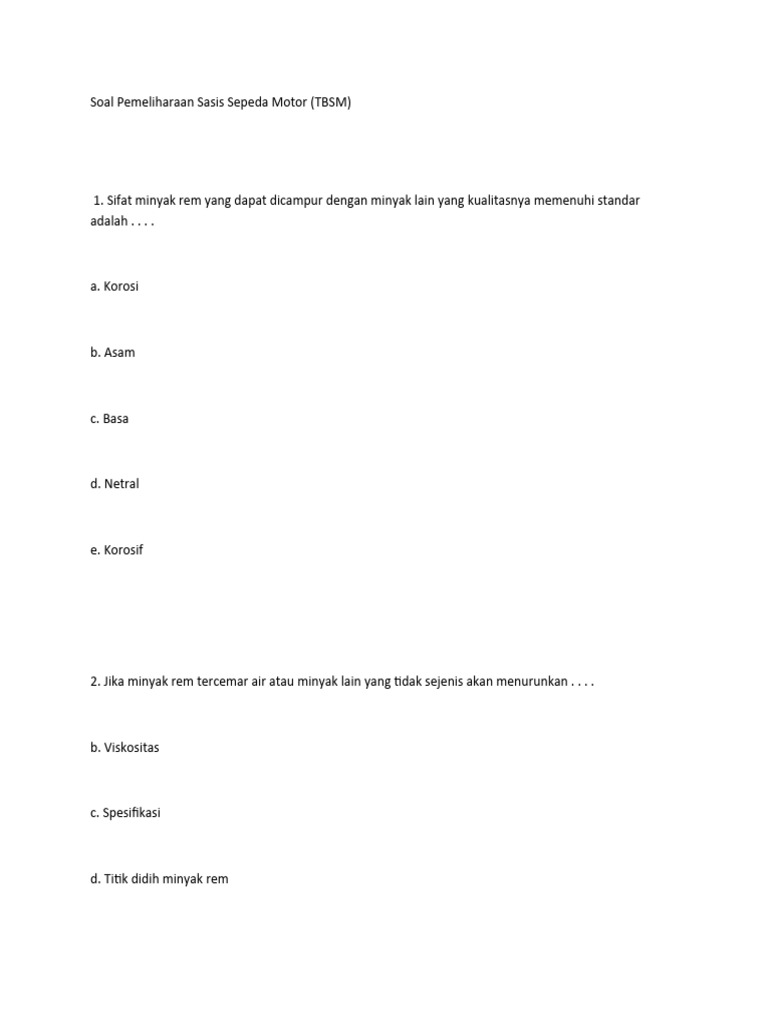 Soal Pemeliharaan Sasis Sepeda Motor (TBSM)

1. Sifat minyak rem yang dapat dicampur dengan minyak lain yang kualitasnya memenuhi standar adalah . . . .

a. Korosi

b. Asam

c. Basa

d. Netral

e. Korosif

2. Jika minyak rem tercemar air atau minyak lain yang tidak sejenis akan menurunkan . . . .

b. Viskositas

c. Spesifikasi

d. Titik didih minyak rem